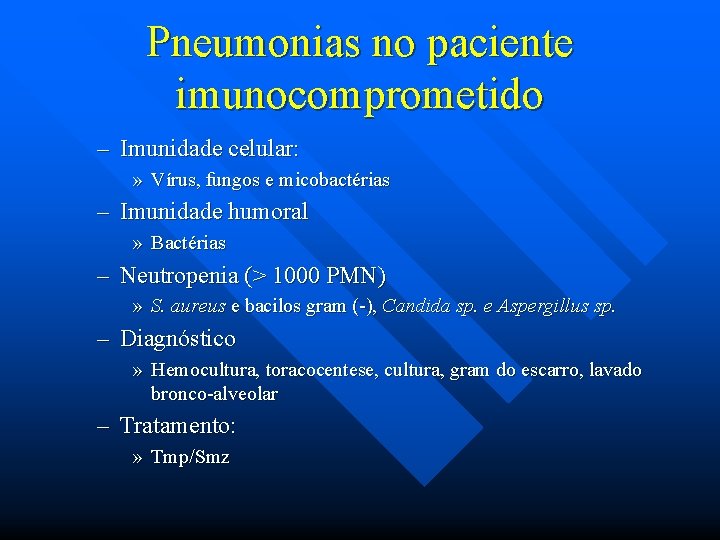 Pneumonias no paciente imunocomprometido

– Imunidade celular:
» Vírus, fungos e micobactérias
– Imunidade humoral
» Bactérias
– Neutropenia (> 1000 PMN)
» S. aureus e bacilos gram (-), Candida sp. e Aspergillus sp.
– Diagnóstico
» Hemocultura, toracocentese, cultura, gram do escarro, lavado bronco-alveolar
– Tratamento:
» Tmp/Smz